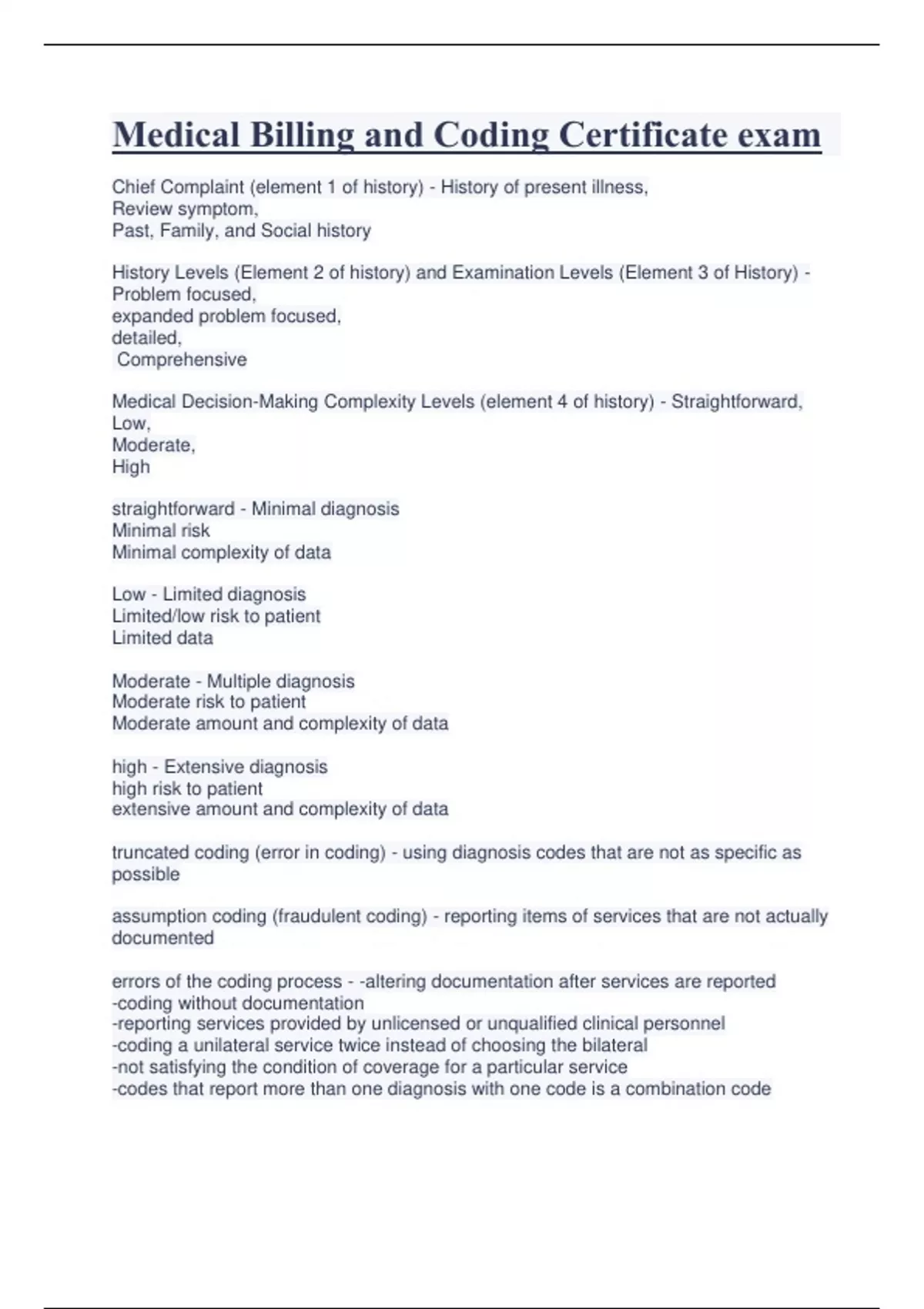 Medical Billing and Coding Certificate exam

Chief Complaint (element 1 of history) - History of present illness,
Review symptom,
Past, Family, and Social history

History Levels (Element 2 of history) and Examination Levels (Element 3 of History) - Problem focused,
expanded problem focused,
detailed,
Comprehensive

Medical Decision-Making Complexity Levels (element 4 of history) - Straightforward,
Low,
Moderate,
High

straightforward - Minimal diagnosis
Minimal risk
Minimal complexity of data

Low - Limited diagnosis
Limited/low risk to patient
Limited data

Moderate - Multiple diagnosis
Moderate risk to patient
Moderate amount and complexity of data

high - Extensive diagnosis
high risk to patient
extensive amount and complexity of data

truncated coding (error in coding) - using diagnosis codes that are not as specific as possible

assumption coding (fraudulent coding) - reporting items of services that are not actually documented

errors of the coding process - -altering documentation after services are reported
-coding without documentation
-reporting services provided by unlicensed or unqualified clinical personnel
-coding a unilateral service twice instead of choosing the bilateral
-not satisfying the condition of coverage for a particular service
-codes that report more than one diagnosis with one code is a combination code